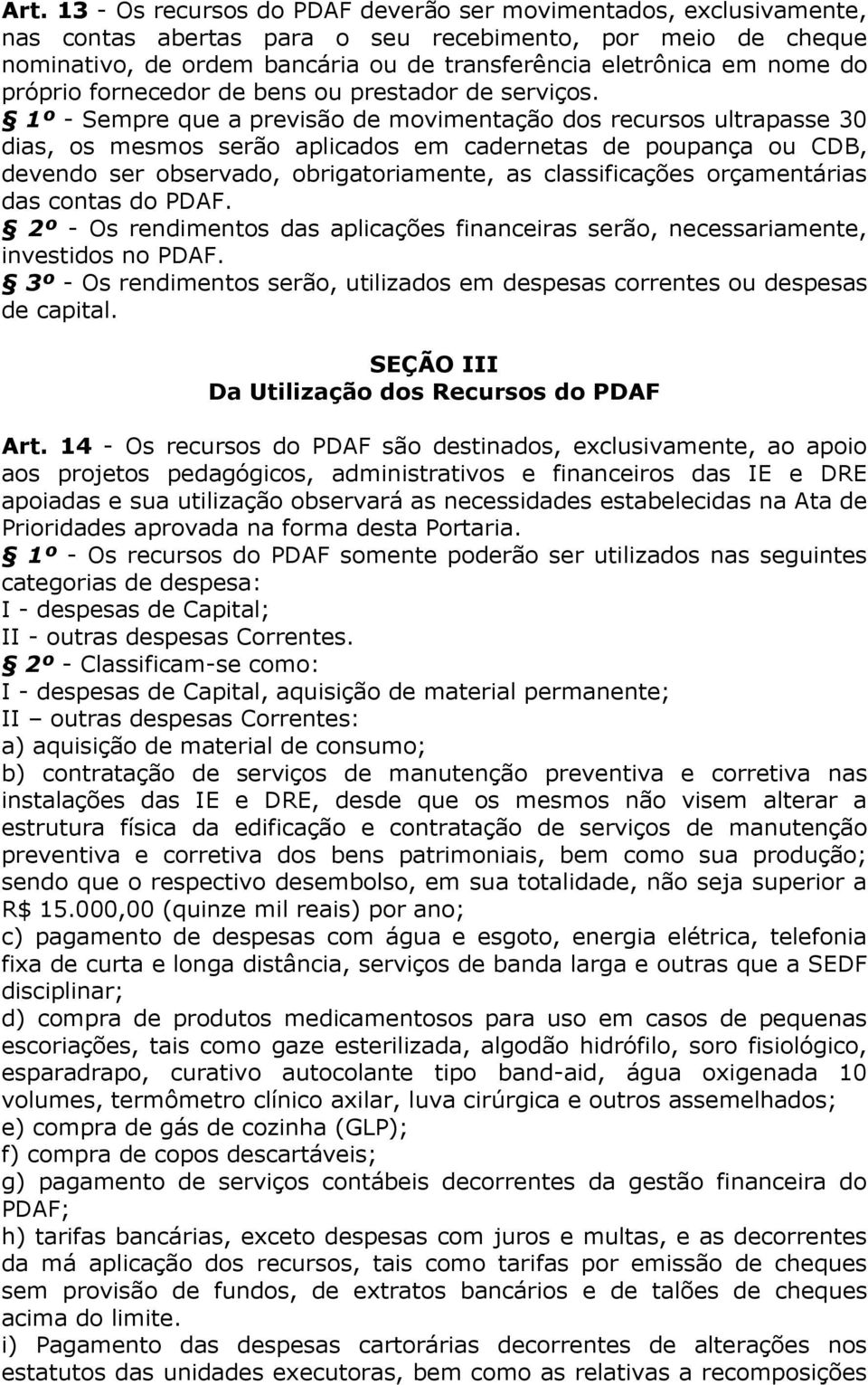 Art. 13 - Os recursos do PDAF deverão ser movimentados, exclusivamente, nas contas abertas para o seu recebimento, por meio de cheque nominativo, de ordem bancária ou de transferência eletrônica em nome do próprio fornecedor de bens ou prestador de serviços.
§ 1º - Sempre que a previsão de movimentação dos recursos ultrapasse 30 dias, os mesmos serão aplicados em cadernetas de poupança ou CDB, devendo ser observado, obrigatoriamente, as classificações orçamentárias das contas do PDAF.
§ 2º - Os rendimentos das aplicações financeiras serão, necessariamente, investidos no PDAF.
§ 3º - Os rendimentos serão, utilizados em despesas correntes ou despesas de capital.

SEÇÃO III
Da Utilização dos Recursos do PDAF

Art. 14 - Os recursos do PDAF são destinados, exclusivamente, ao apoio aos projetos pedagógicos, administrativos e financeiros das IE e DRE apoiadas e sua utilização observará as necessidades estabelecidas na Ata de Prioridades aprovada na forma desta Portaria.
§ 1º - Os recursos do PDAF somente poderão ser utilizados nas seguintes categorias de despesa:
I - despesas de Capital;
II - outras despesas Correntes.
§ 2º - Classificam-se como:
I - despesas de Capital, aquisição de material permanente;
II – outras despesas Correntes:
a) aquisição de material de consumo;
b) contratação de serviços de manutenção preventiva e corretiva nas instalações das IE e DRE, desde que os mesmos não visem alterar a estrutura física da edificação e contratação de serviços de manutenção preventiva e corretiva dos bens patrimoniais, bem como sua produção; sendo que o respectivo desembolso, em sua totalidade, não seja superior a R$ 15.000,00 (quinze mil reais) por ano;
c) pagamento de despesas com água e esgoto, energia elétrica, telefonia fixa de curta e longa distância, serviços de banda larga e outras que a SEDF disciplinar;
d) compra de produtos medicamentosos para uso em casos de pequenas escoriações, tais como gaze esterilizada, algodão hidrófilo, soro fisiológico, esparadrapo, curativo autocolante tipo band-aid, água oxigenada 10 volumes, termômetro clínico axilar, luva cirúrgica e outros assemelhados;
e) compra de gás de cozinha (GLP);
f) compra de copos descartáveis;
g) pagamento de serviços contábeis decorrentes da gestão financeira do PDAF;
h) tarifas bancárias, exceto despesas com juros e multas, e as decorrentes da má aplicação dos recursos, tais como tarifas por emissão de cheques sem provisão de fundos, de extratos bancários e de talões de cheques acima do limite.
i) Pagamento das despesas cartorárias decorrentes de alterações nos estatutos das unidades executoras, bem como as relativas a recomposições